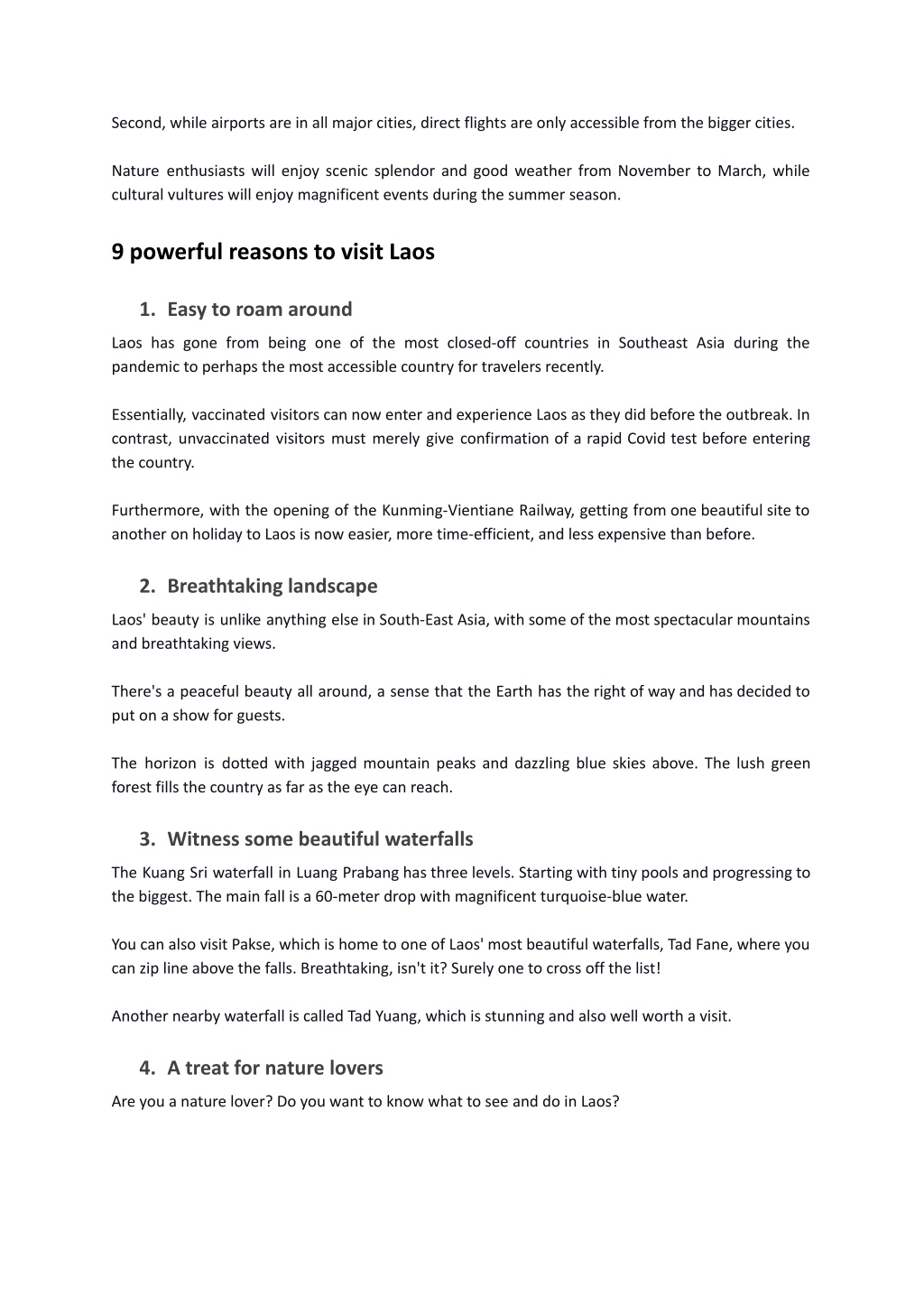 Second, while airports are in all major cities, direct flights are only accessible from the bigger cities.

Nature enthusiasts will enjoy scenic splendor and good weather from November to March, while cultural vultures will enjoy magnificent events during the summer season.

9 powerful reasons to visit Laos

1. Easy to roam around

Laos has gone from being one of the most closed-off countries in Southeast Asia during the pandemic to perhaps the most accessible country for travelers recently.

Essentially, vaccinated visitors can now enter and experience Laos as they did before the outbreak. In contrast, unvaccinated visitors must merely give confirmation of a rapid Covid test before entering the country.

Furthermore, with the opening of the Kunming-Vientiane Railway, getting from one beautiful site to another on holiday to Laos is now easier, more time-efficient, and less expensive than before.

2. Breathtaking landscape

Laos' beauty is unlike anything else in South-East Asia, with some of the most spectacular mountains and breathtaking views.

There's a peaceful beauty all around, a sense that the Earth has the right of way and has decided to put on a show for guests.

The horizon is dotted with jagged mountain peaks and dazzling blue skies above. The lush green forest fills the country as far as the eye can reach.

3. Witness some beautiful waterfalls

The Kuang Sri waterfall in Luang Prabang has three levels. Starting with tiny pools and progressing to the biggest. The main fall is a 60-meter drop with magnificent turquoise-blue water.

You can also visit Pakse, which is home to one of Laos' most beautiful waterfalls, Tad Fane, where you can zip line above the falls. Breathtaking, isn't it? Surely one to cross off the list!

Another nearby waterfall is called Tad Yuang, which is stunning and also well worth a visit.

4. A treat for nature lovers

Are you a nature lover? Do you want to know what to see and do in Laos?